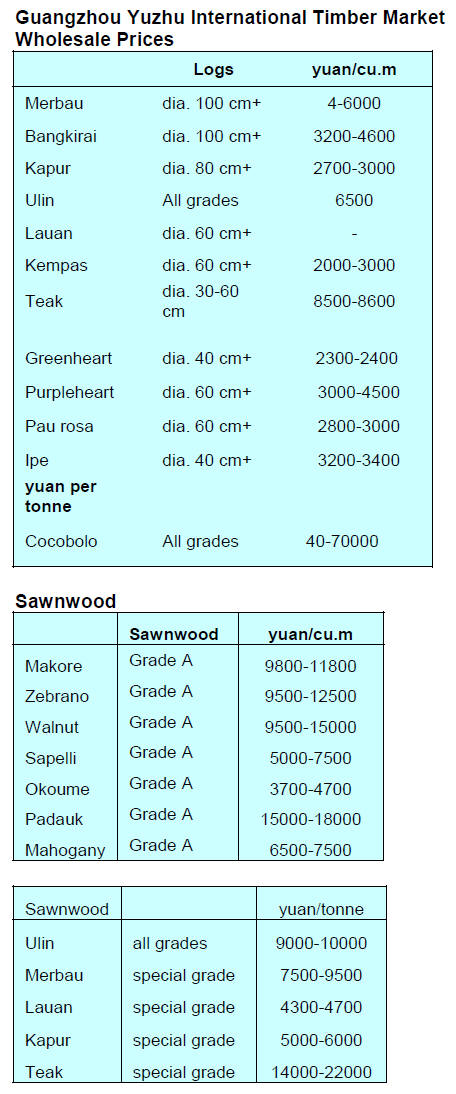 Guangzhou Yuzhu International Timber Market Wholesale Prices

| | Logs | yuan/cu.m |
|---|---|---|
| Merbau | dia. 100 cm+ | 4-6000 |
| Bangkirai | dia. 100 cm+ | 3200-4600 |
| Kapur | dia. 80 cm+ | 2700-3000 |
| Ulin | All grades | 6500 |
| Lauan | dia. 60 cm+ | - |
| Kempas | dia. 60 cm+ | 2000-3000 |
| Teak | dia. 30-60 cm | 8500-8600 |
| Greenheart | dia. 40 cm+ | 2300-2400 |
| Purpleheart | dia. 60 cm+ | 3000-4500 |
| Pau rosa | dia. 60 cm+ | 2800-3000 |
| Ipe | dia. 40 cm+ | 3200-3400 |
| yuan per tonne | | |
| Cocobolo | All grades | 40-70000 |

Sawnwood

| | Sawnwood | yuan/cu.m |
|---|---|---|
| Makore | Grade A | 9800-11800 |
| Zebrano | Grade A | 9500-12500 |
| Walnut | Grade A | 9500-15000 |
| Sapelli | Grade A | 5000-7500 |
| Okoume | Grade A | 3700-4700 |
| Padauk | Grade A | 15000-18000 |
| Mahogany | Grade A | 6500-7500 |

| Sawnwood | | yuan/tonne |
|---|---|---|
| Ulin | all grades | 9000-10000 |
| Merbau | special grade | 7500-9500 |
| Lauan | special grade | 4300-4700 |
| Kapur | special grade | 5000-6000 |
| Teak | special grade | 14000-22000 |